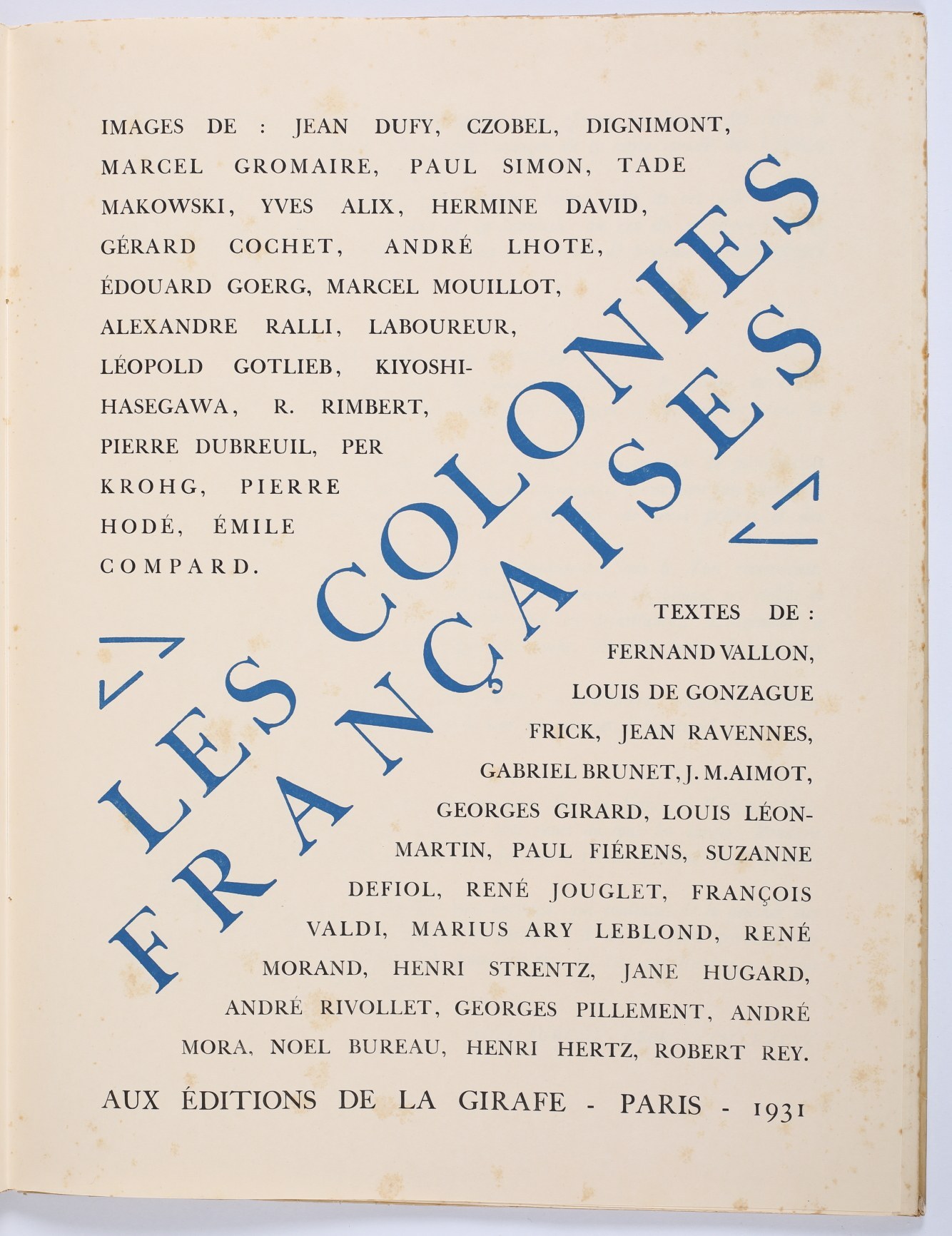 IMAGES DE : JEAN DUFY, CZOBEL, DIGNIMONT, MARCEL GROMAIRE, PAUL SIMON, TADE MAKOWSKI, YVES ALIX, HERMINE DAVID, GÉRARD COCHET, ANDRÉ LHOTE, ÉDOUARD GOERG, MARCEL MOUILLOT, ALEXANDRE RALLI, LABOUREUR, LÉOPOLD GOTLIEB, KIYOSHI-HASEGAWA, R. RIMBERT, PIERRE DUBREUIL, PER KROHG, PIERRE HODÉ, ÉMILE COMPARD.

LES COLONIES FRANÇAISES

TEXTES DE : FERNAND VALLON, LOUIS DE GONZAGUE FRICK, JEAN RAVENNES, GABRIEL BRUNET, J. M. AIMOT, GEORGES GIRARD, LOUIS LÉON-MARTIN, PAUL FIÉRENS, SUZANNE DEFIOL, RENÉ JOUGLET, FRANÇOIS VALDI, MARIUS ARY LEBLOND, RENÉ MORAND, HENRI STRENTZ, JANE HUGARD, ANDRÉ RIVOLLET, GEORGES PILLEMENT, ANDRÉ MORA, NOEL BUREAU, HENRI HERTZ, ROBERT REY.

AUX ÉDITIONS DE LA GIRAFE - PARIS - 1931